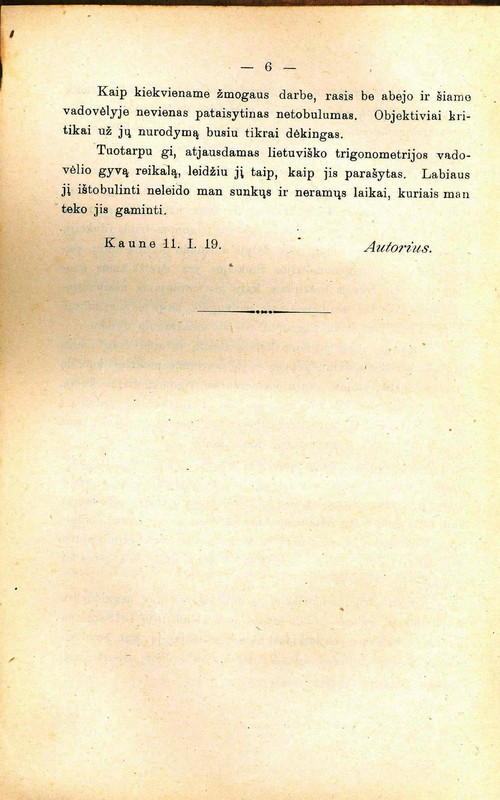 — 6 —

Kaip kiekviename žmogaus darbe, rasis be abejo ir šiame vadovėlyje nevienas pataisytinas netobulumas. Objektiviai kritikai už jų nurodymą busiu tikrai dėkingas.

Tuotarpu gi, atjausdamas lietuviško trigonometrijos vadovėlio gyvą reikalą, leidžiu jį taip, kaip jis parašytas. Labiaus jį ištobulinti neleido man sunkųs ir neramųs laikai, kuriais man teko jis gaminti.

Kaune 11. I. 19. Autorius.